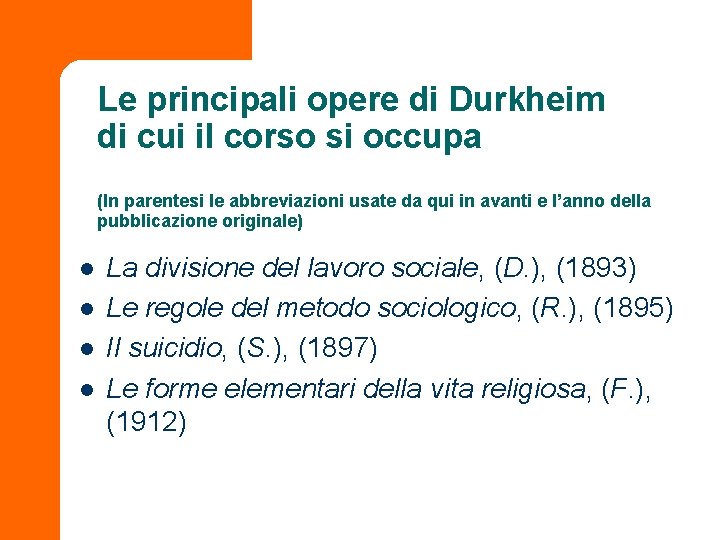 Le principali opere di Durkheim di cui il corso si occupa

(In parentesi le abbreviazioni usate da qui in avanti e l'anno della pubblicazione originale)

- La divisione del lavoro sociale, (D.), (1893)
- Le regole del metodo sociologico, (R.), (1895)
- Il suicidio, (S.), (1897)
- Le forme elementari della vita religiosa, (F.), (1912)